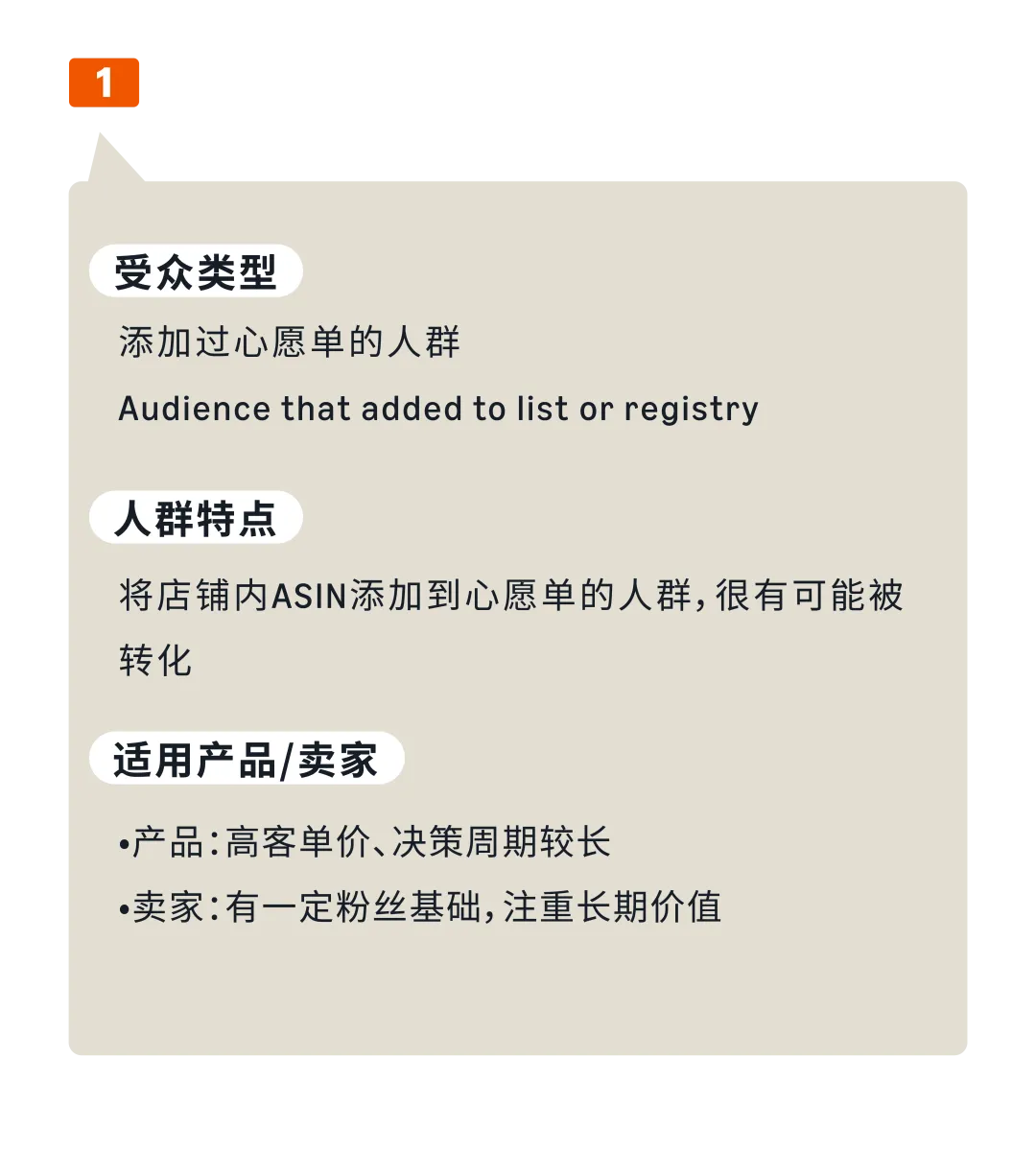 1

受众类型

添加过心愿单的人群

Audience that added to list or registry

人群特点

将店铺内ASIN添加到心愿单的人群，很有可能被转化

适用产品/卖家

•产品：高客单价、决策周期较长

•卖家：有一定粉丝基础，注重长期价值